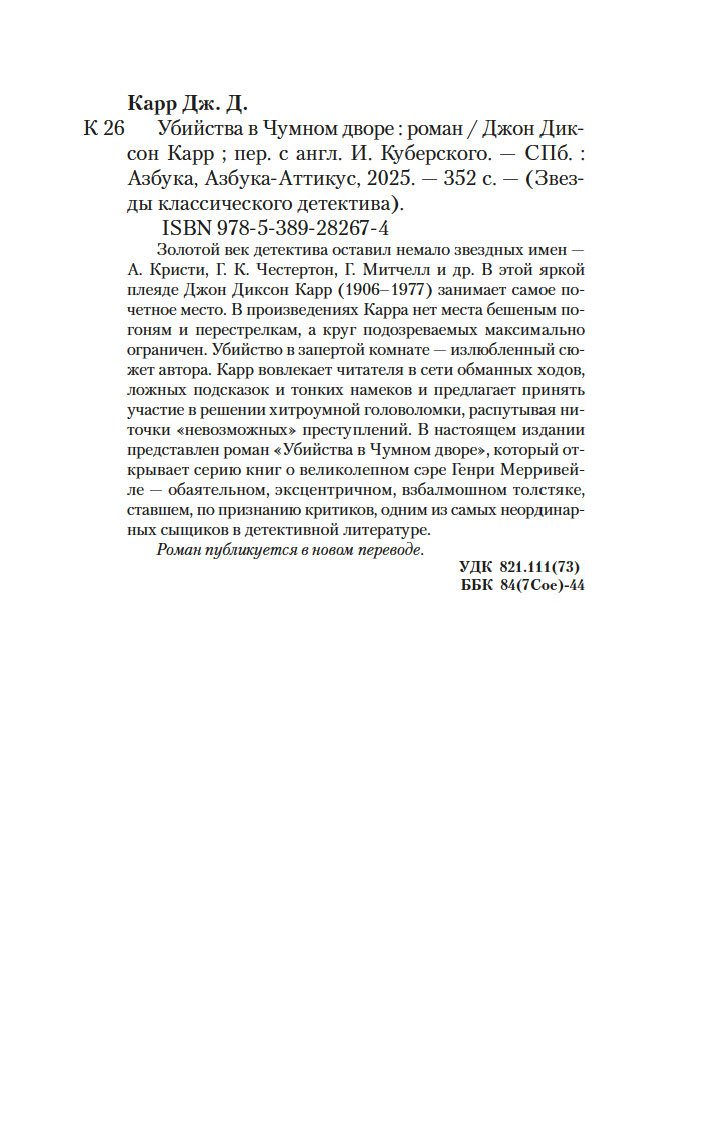 Карр Дж. Д.

К 26 Убийства в Чумном дворе : роман / Джон Диксон Карр ; пер. с англ. И. Куберского. — СПб. : Азбука, Азбука-Аттикус, 2025. — 352 с. — (Звезды классического детектива).

ISBN 978-5-389-28267-4

Золотой век детектива оставил немало звездных имен — А. Кристи, Г. К. Честертон, Г. Митчелл и др. В этой яркой плеяде Джон Диксон Карр (1906–1977) занимает самое почетное место. В произведениях Карра нет места бешеным погоням и перестрелкам, а круг подозреваемых максимально ограничен. Убийство в запертой комнате — излюбленный сюжет автора. Карр вовлекает читателя в сети обманных ходов, ложных подсказок и тонких намеков и предлагает принять участие в решении хитроумной головоломки, распутывая ниточки «невозможных» преступлений. В настоящем издании представлен роман «Убийства в Чумном дворе», который открывает серию книг о великолепном сэре Генри Мерривейле — обаятельном, эксцентричном, взбалмошном толстяке, ставшем, по признанию критиков, одним из самых неординарных сыщиков в детективной литературе.

Роман публикуется в новом переводе.

УДК 821.111(73)
ББК 84(7Сое)-44